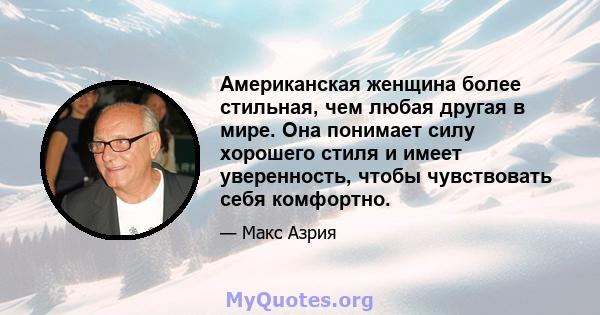 Американская женщина более стильная, чем любая другая в мире. Она понимает силу хорошего стиля и имеет уверенность, чтобы чувствовать себя комфортно.

— Макс Азрия

MyQuotes.org